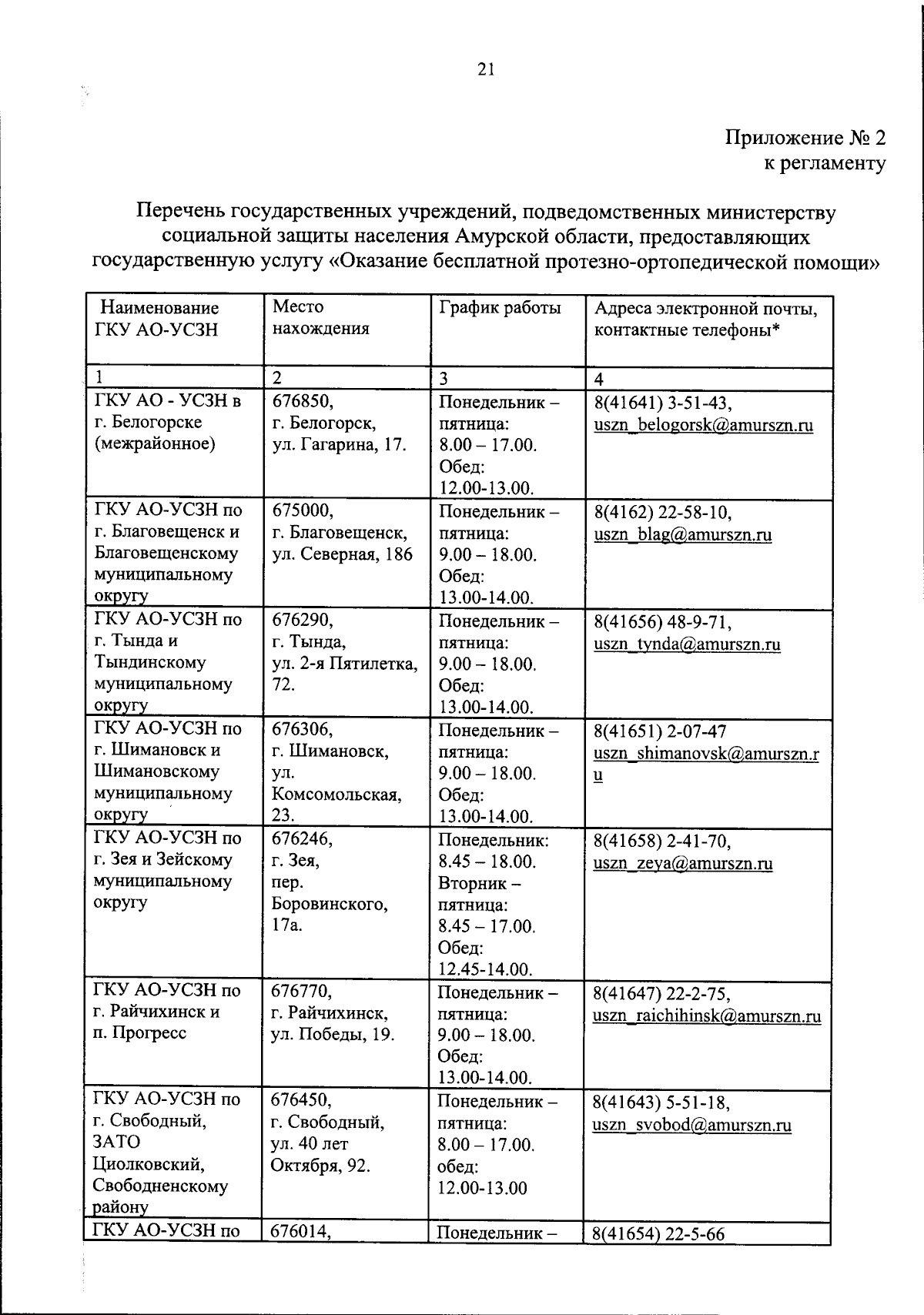 21

Приложение № 2
к регламенту

Перечень государственных учреждений, подведомственных министерству социальной защиты населения Амурской области, предоставляющих государственную услугу «Оказание бесплатной протезно-ортопедической помощи»

| Наименование ГКУ АО-УСЗН | Место нахождения | График работы | Адреса электронной почты, контактные телефоны* |
|---|---|---|---|
| 1 | 2 | 3 | 4 |
| ГКУ АО - УСЗН в г. Белогорске (межрайонное) | 676850, г. Белогорск, ул. Гагарина, 17. | Понедельник – пятница: 8.00 – 17.00. Обед: 12.00-13.00. | 8(41641) 3-51-43, uszn_belogorsk@amurszn.ru |
| ГКУ АО-УСЗН по г. Благовещенск и Благовещенскому муниципальному округу | 675000, г. Благовещенск, ул. Северная, 186 | Понедельник – пятница: 9.00 – 18.00. Обед: 13.00-14.00. | 8(4162) 22-58-10, uszn_blag@amurszn.ru |
| ГКУ АО-УСЗН по г. Тында и Тындинскому муниципальному округу | 676290, г. Тында, ул. 2-я Пятилетка, 72. | Понедельник – пятница: 9.00 – 18.00. Обед: 13.00-14.00. | 8(41656) 48-9-71, uszn_tynda@amurszn.ru |
| ГКУ АО-УСЗН по г. Шимановск и Шимановскому муниципальному округу | 676306, г. Шимановск, ул. Комсомольская, 23. | Понедельник – пятница: 9.00 – 18.00. Обед: 13.00-14.00. | 8(41651) 2-07-47 uszn_shimanovsk@amurszn.ru |
| ГКУ АО-УСЗН по г. Зея и Зейскому муниципальному округу | 676246, г. Зея, пер. Боровинского, 17а. | Понедельник: 8.45 – 18.00. Вторник – пятница: 8.45 – 17.00. Обед: 12.45-14.00. | 8(41658) 2-41-70, uszn_zeya@amurszn.ru |
| ГКУ АО-УСЗН по г. Райчихинск и п. Прогресс | 676770, г. Райчихинск, ул. Победы, 19. | Понедельник – пятница: 9.00 – 18.00. Обед: 13.00-14.00. | 8(41647) 22-2-75, uszn_raichihinsk@amurszn.ru |
| ГКУ АО-УСЗН по г. Свободный, ЗАТО Циолковский, Свободненскому району | 676450, г. Свободный, ул. 40 лет Октября, 92. | Понедельник – пятница: 8.00 – 17.00. обед: 12.00-13.00 | 8(41643) 5-51-18, uszn_svobod@amurszn.ru |
| ГКУ АО-УСЗН по | 676014, | Понедельник – | 8(41654) 22-5-66 |